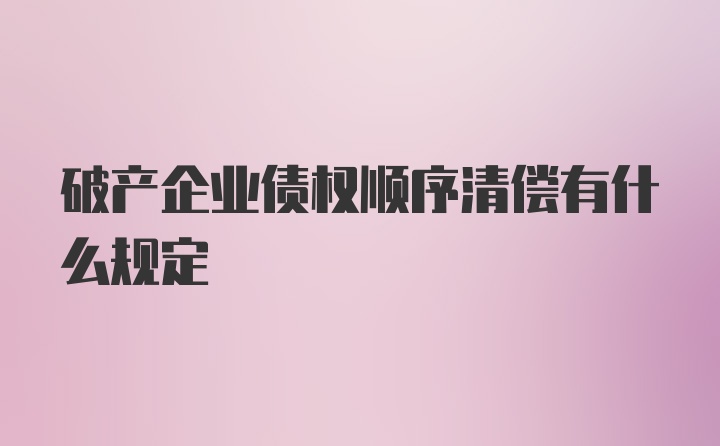 破产企业债权顺序清偿有什么规定